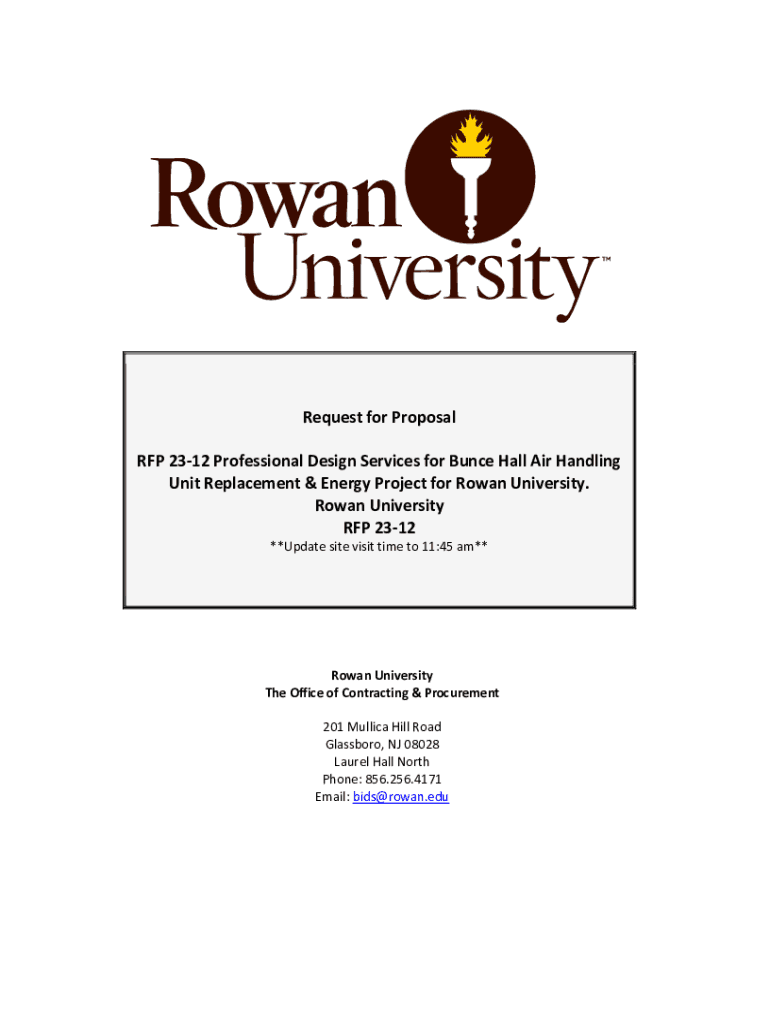 Rowan University™

Request for Proposal

RFP 23-12 Professional Design Services for Bunce Hall Air Handling Unit Replacement & Energy Project for Rowan University.
Rowan University
RFP 23-12
**Update site visit time to 11:45 am**

Rowan University
The Office of Contracting & Procurement

201 Mullica Hill Road
Glassboro, NJ 08028
Laurel Hall North
Phone: 856.256.4171
Email: bids@rowan.edu